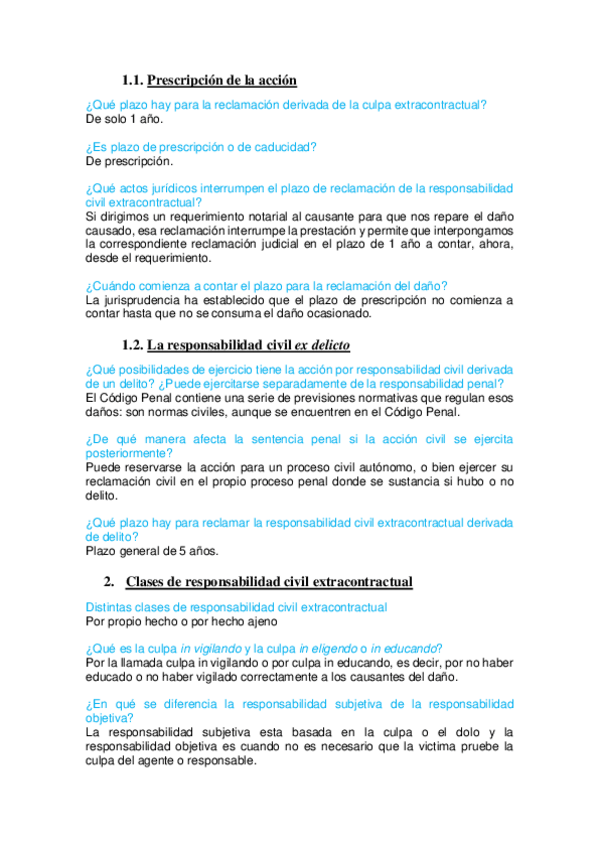 1.1. Prescripción de la acción

¿Qué plazo hay para la reclamación derivada de la culpa extracontractual?
De solo 1 año.

¿Es plazo de prescripción o de caducidad?
De prescripción.

¿Qué actos jurídicos interrumpen el plazo de reclamación de la responsabilidad civil extracontractual?
Si dirigimos un requerimiento notarial al causante para que nos repare el daño causado, esa reclamación interrumpe la prestación y permite que interpongamos la correspondiente reclamación judicial en el plazo de 1 año a contar, ahora, desde el requerimiento.

¿Cuándo comienza a contar el plazo para la reclamación del daño?
La jurisprudencia ha establecido que el plazo de prescripción no comienza a contar hasta que no se consuma el daño ocasionado.

1.2. La responsabilidad civil ex delicto

¿Qué posibilidades de ejercicio tiene la acción por responsabilidad civil derivada de un delito? ¿Puede ejercitarse separadamente de la responsabilidad penal?
El Código Penal contiene una serie de previsiones normativas que regulan esos daños: son normas civiles, aunque se encuentren en el Código Penal.

¿De qué manera afecta la sentencia penal si la acción civil se ejercita posteriormente?
Puede reservarse la acción para un proceso civil autónomo, o bien ejercer su reclamación civil en el propio proceso penal donde se sustancia si hubo o no delito.

¿Qué plazo hay para reclamar la responsabilidad civil extracontractual derivada de delito?
Plazo general de 5 años.

2. Clases de responsabilidad civil extracontractual

Distintas clases de responsabilidad civil extracontractual
Por propio hecho o por hecho ajeno

¿Qué es la culpa in vigilando y la culpa in eligendo o in educando?
Por la llamada culpa in vigilando o por culpa in educando, es decir, por no haber educado o no haber vigilado correctamente a los causantes del daño.

¿En qué se diferencia la responsabilidad subjetiva de la responsabilidad objetiva?
La responsabilidad subjetiva esta basada en la culpa o el dolo y la responsabilidad objetiva es cuando no es necesario que la victima pruebe la culpa del agente o responsable.